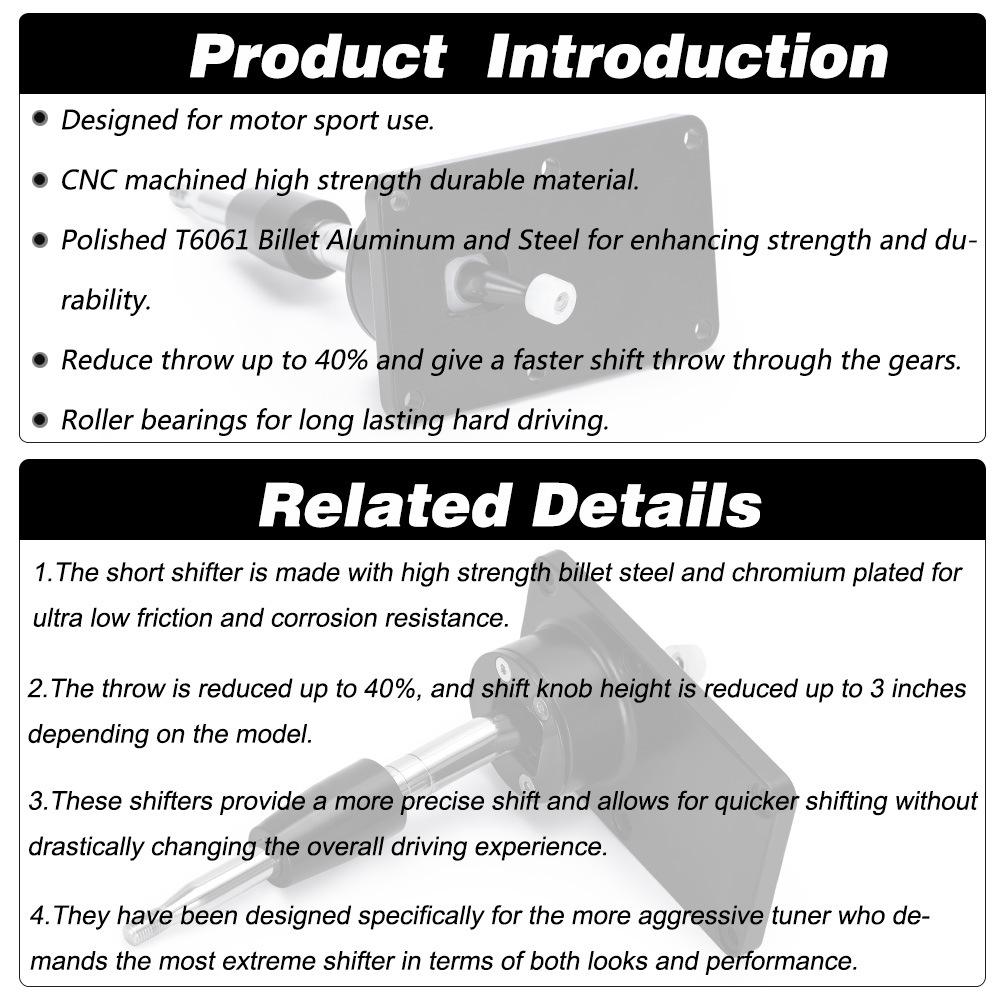 Product Introduction

• Designed for motor sport use.
• CNC machined high strength durable material.
• Polished T6061 Billet Aluminum and Steel for enhancing strength and durability.
• Reduce throw up to 40% and give a faster shift throw through the gears.
• Roller bearings for long lasting hard driving.

Related Details

1.The short shifter is made with high strength billet steel and chromium plated for ultra low friction and corrosion resistance.

2.The throw is reduced up to 40%, and shift knob height is reduced up to 3 inches depending on the model.

3.These shifters provide a more precise shift and allows for quicker shifting without drastically changing the overall driving experience.

4.They have been designed specifically for the more aggressive tuner who demands the most extreme shifter in terms of both looks and performance.